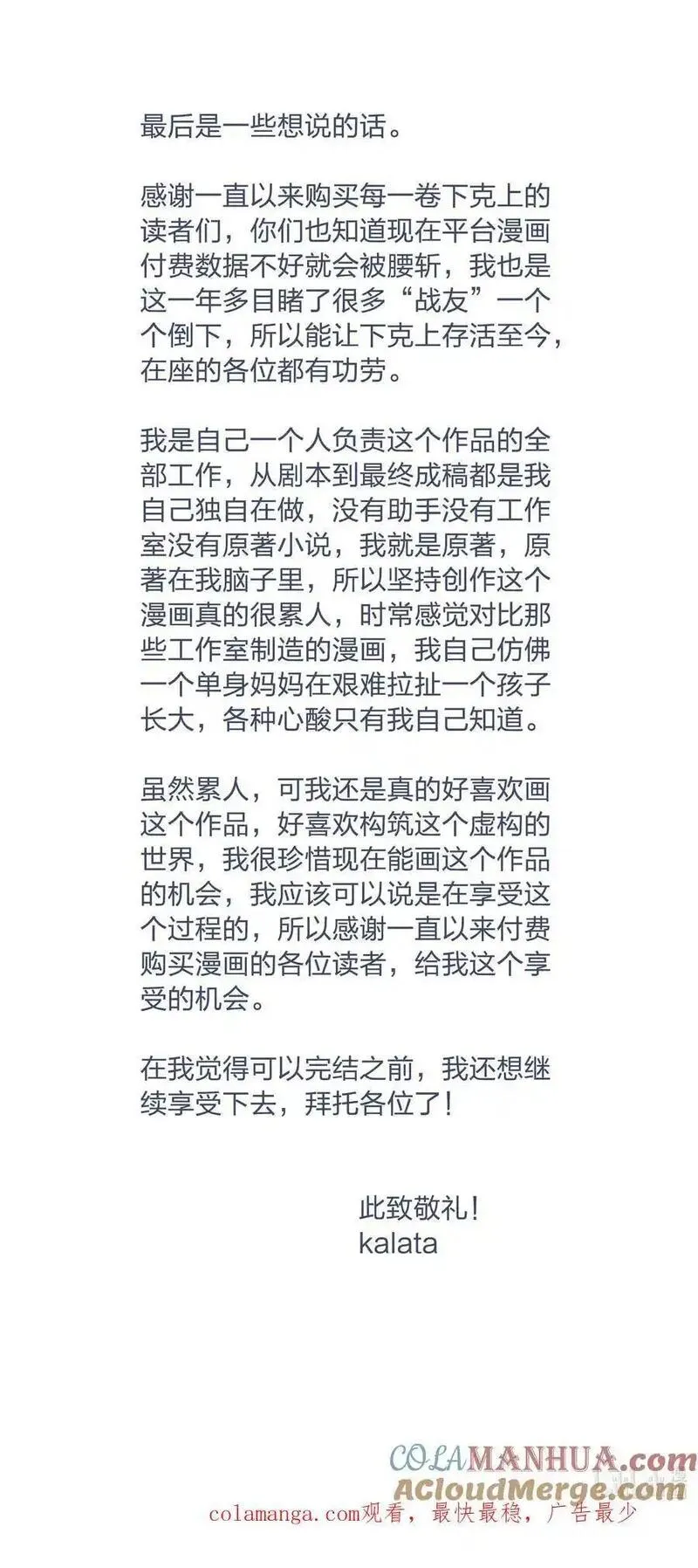 最后是一些想说的话。

感谢一直以来购买每一卷下克上的读者们，你们也知道现在平台漫画付费数据不好就会被腰斩，我也是这一年多目睹了很多“战友”一个个倒下，所以能让下克上存活至今，在座的各位都有功劳。

我是自己一个人负责这个作品的全部工作，从剧本到最终成稿都是我自己独自在做，没有助手没有工作室没有原著小说，我就是原著，原著在我脑子里，所以坚持创作这个漫画真的很累人，时常感觉对比那些工作室制造的漫画，我自己仿佛一个单身妈妈在艰难拉扯一个孩子长大，各种心酸只有我自己知道。

虽然累人，可我还是真的好喜欢画这个作品，好喜欢构筑这个虚构的世界，我很珍惜现在能画这个作品的机会，我应该可以说是在享受这个过程的，所以感谢一直以来付费购买漫画的各位读者，给我这个享受的机会。

在我觉得可以完结之前，我还想继续享受下去，拜托各位了！

此致敬礼！
kalata

COLAMANHUA.com
ACloudMerge.com
colamanga.com观看，最快最稳，广告最少